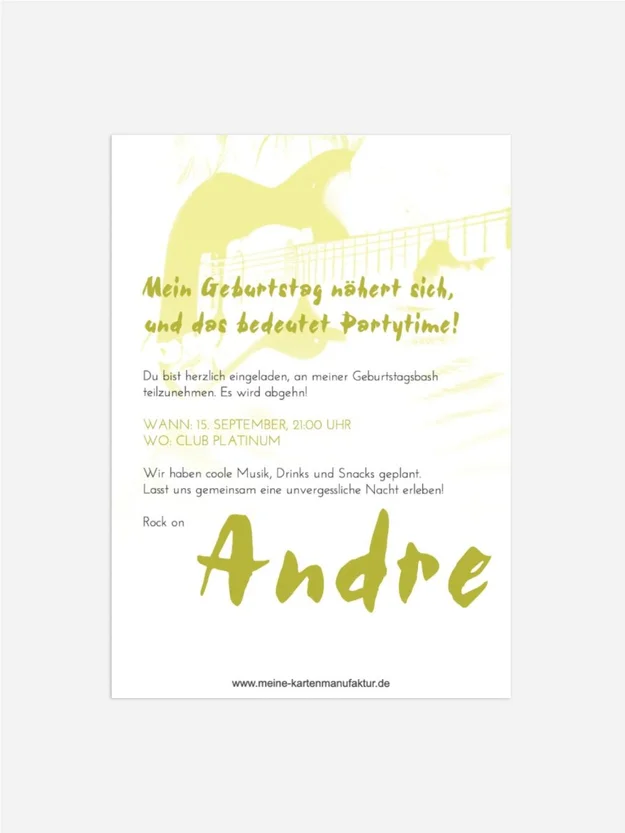 Mein Geburtstag nähert sich, und das bedeutet Partytime!

Du bist herzlich eingeladen, an meiner Geburtstagsbash teilzunehmen. Es wird abgehn!

WANN: 15. SEPTEMBER, 21:00 UHR
WO: CLUB PLATINUM

Wir haben coole Musik, Drinks und Snacks geplant. Lasst uns gemeinsam eine unvergessliche Nacht erleben!

Rock on

Andre

www.meine-kartenmanufaktur.de